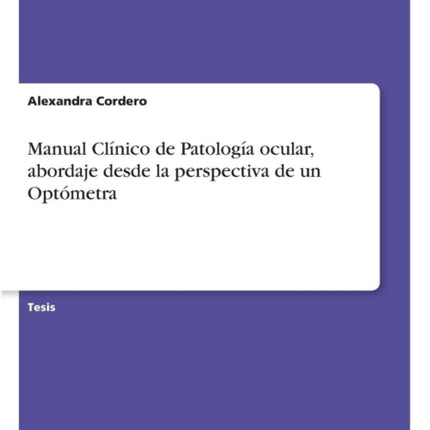 Alexandra Cordero

Manual Clínico de Patología ocular, abordaje desde la perspectiva de un Optómetra

Tesis